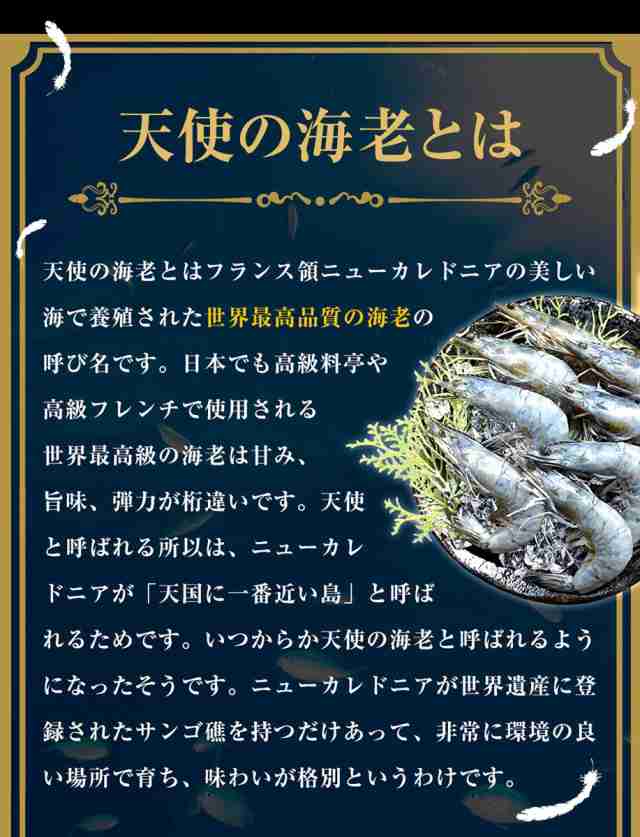 天使の海老とは

天使の海老とはフランス領ニューカレドニアの美しい海で養殖された世界最高品質の海老の呼び名です。日本でも高級料亭や高級フレンチで使用される世界最高級の海老は甘み、旨味、弾力が桁違いです。天使と呼ばれる所以は、ニューカレドニアが「天国に一番近い島」と呼ばれるためです。いつからか天使の海老と呼ばれるようになったそうです。ニューカレドニアが世界遺産に登録されたサンゴ礁を持つだけあって、非常に環境の良い場所で育ち、味わいが格別というわけです。